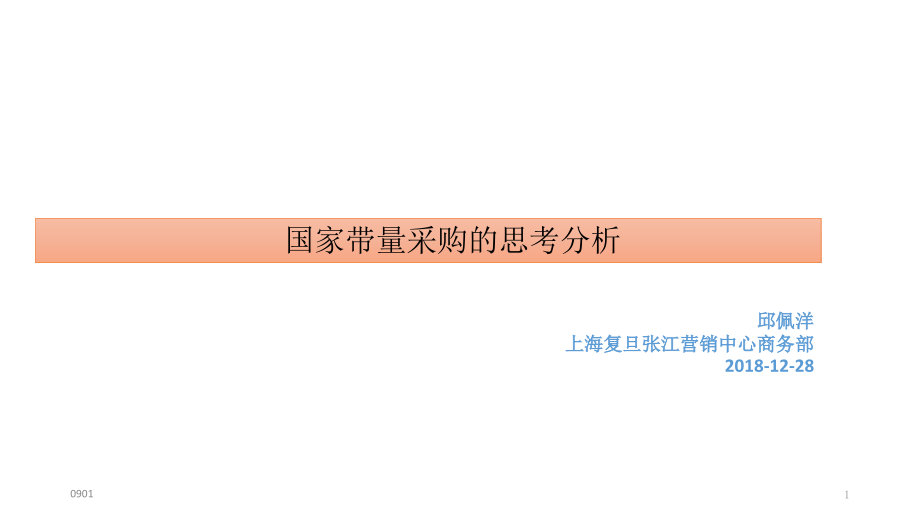 国家带量采购的思考分析

邱佩洋
上海复旦张江营销中心商务部
2018-12-28

0901

1